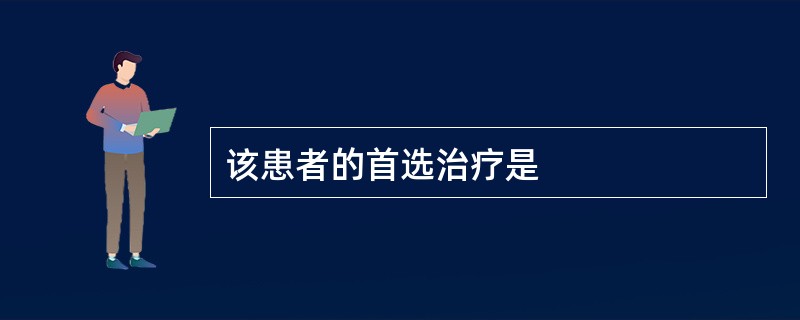 该患者的首选治疗是